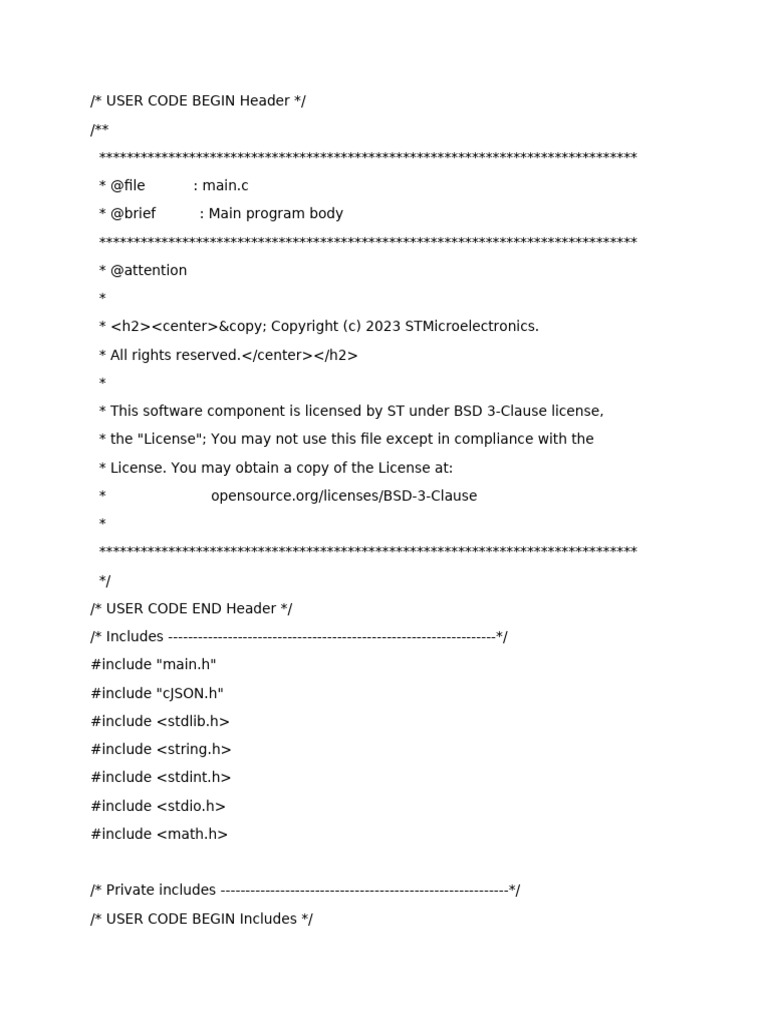 /* USER CODE BEGIN Header */
/**
******************************************************************************
* @file : main.c
* @brief : Main program body
******************************************************************************
* @attention
*
* <h2><center>&copy; Copyright (c) 2023 STMicroelectronics.
* All rights reserved.</center></h2>
*
* This software component is licensed by ST under BSD 3-Clause license,
* the "License"; You may not use this file except in compliance with the
* License. You may obtain a copy of the License at:
* opensource.org/licenses/BSD-3-Clause
*
******************************************************************************
*/
/* USER CODE END Header */
/* Includes ------------------------------------------------------------------*/
#include "main.h"
#include "cJSON.h"
#include <stdlib.h>
#include <string.h>
#include <stdint.h>
#include <stdio.h>
#include <math.h>

/* Private includes ----------------------------------------------------------*/
/* USER CODE BEGIN Includes */